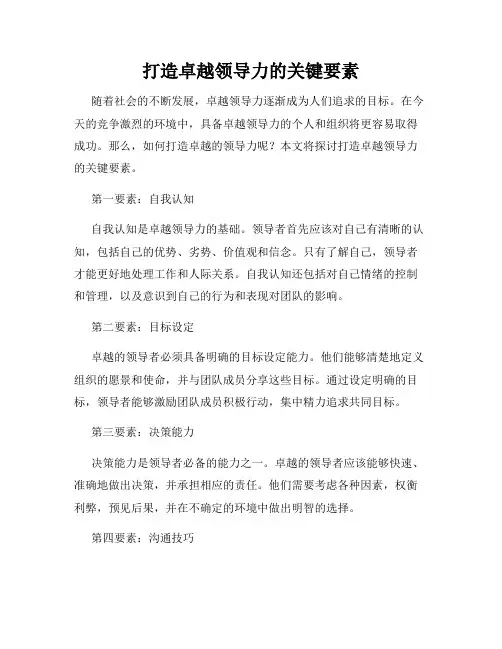 打造卓越领导力的关键要素

随着社会的不断发展，卓越领导力逐渐成为人们追求的目标。在今天的竞争激烈的环境中，具备卓越领导力的个人和组织将更容易取得成功。那么，如何打造卓越的领导力呢？本文将探讨打造卓越领导力的关键要素。

第一要素：自我认知

自我认知是卓越领导力的基础。领导者首先应该对自己有清晰的认知，包括自己的优势、劣势、价值观和信念。只有了解自己，领导者才能更好地处理工作和人际关系。自我认知还包括对自己情绪的控制和管理，以及意识到自己的行为和表现对团队的影响。

第二要素：目标设定

卓越的领导者必须具备明确的目标设定能力。他们能够清楚地定义组织的愿景和使命，并与团队成员分享这些目标。通过设定明确的目标，领导者能够激励团队成员积极行动，集中精力追求共同目标。

第三要素：决策能力

决策能力是领导者必备的能力之一。卓越的领导者应该能够快速、准确地做出决策，并承担相应的责任。他们需要考虑各种因素，权衡利弊，预见后果，并在不确定的环境中做出明智的选择。

第四要素：沟通技巧